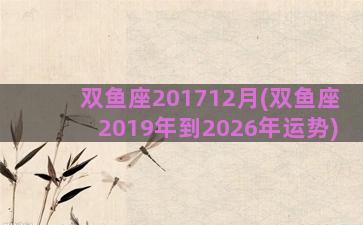 双鱼座201712月(双鱼座2019年到2026年运势)